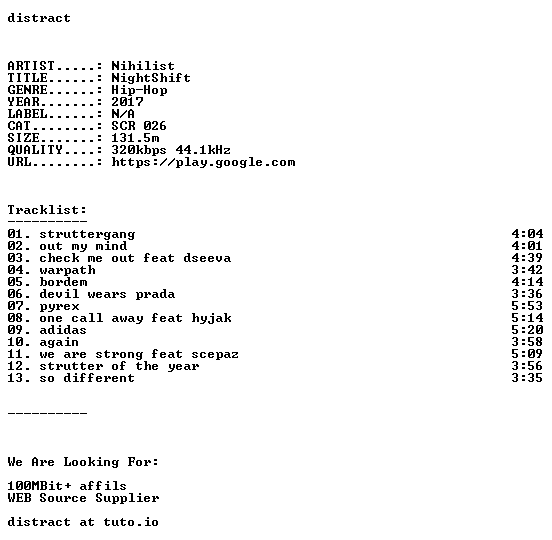 distract

ARTIST.....: Nihilist
TITLE......: NightShift
GENRE......: Hip-Hop
YEAR.......: 2017
LABEL......: N/A
CAT........: SCR 026
SIZE.......: 131.5m
QUALITY....: 320kbps 44.1kHz
URL........: https://play.google.com

Tracklist:
----------
01. struttergang 4:04
02. out my mind 4:01
03. check me out feat dseeva 4:39
04. warpath 3:42
05. bordem 4:14
06. devil wears prada 3:36
07. pyrex 5:53
08. one call away feat hyjak 5:14
09. adidas 5:20
10. again 3:58
11. we are strong feat scepaz 5:09
12. strutter of the year 3:56
13. so different 3:35

----------

We Are Looking For:

100MBit+ affils
WEB Source Supplier

distract at tuto.io